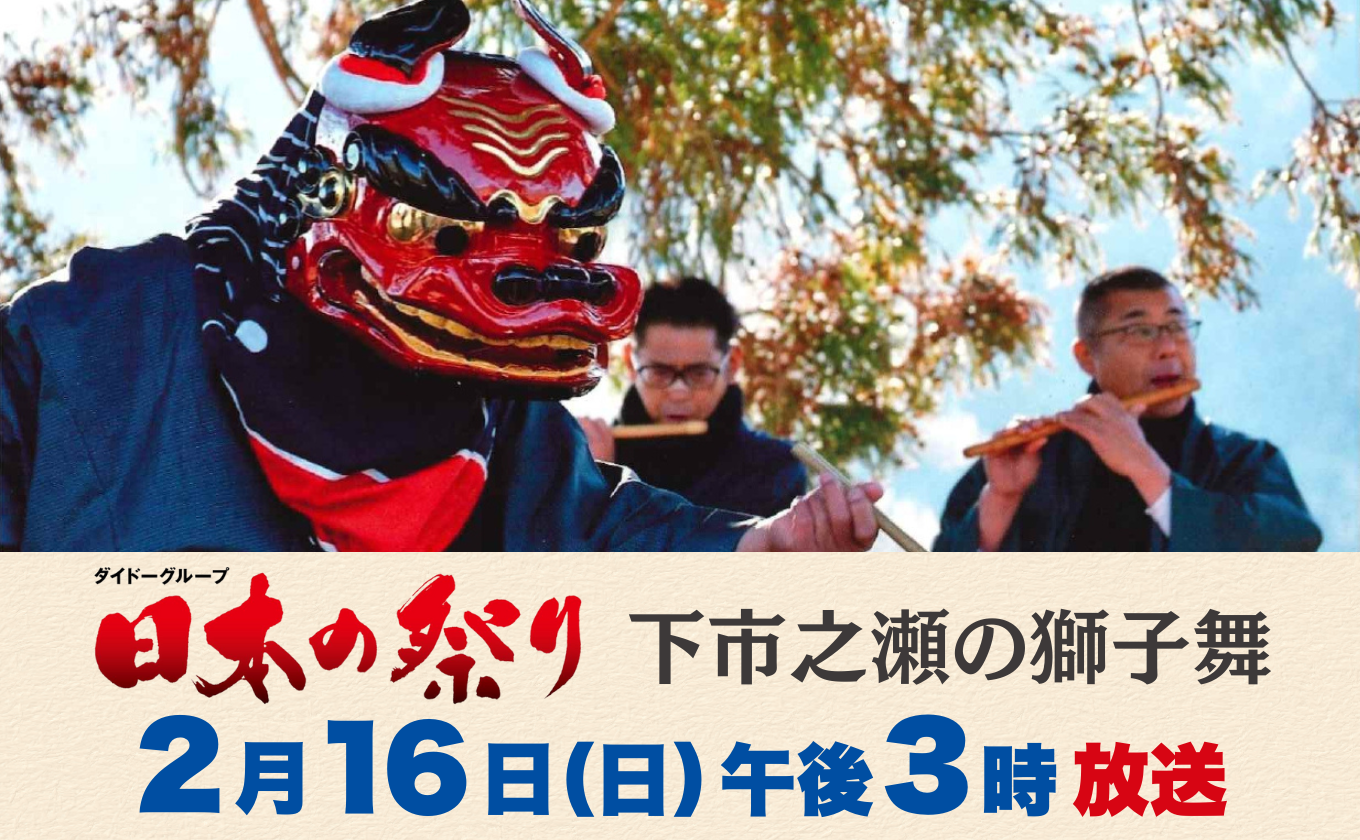 ダイドーグループ
日本の祭り
下市之瀬の獅子舞
2月16日(日) 午後3時 放送